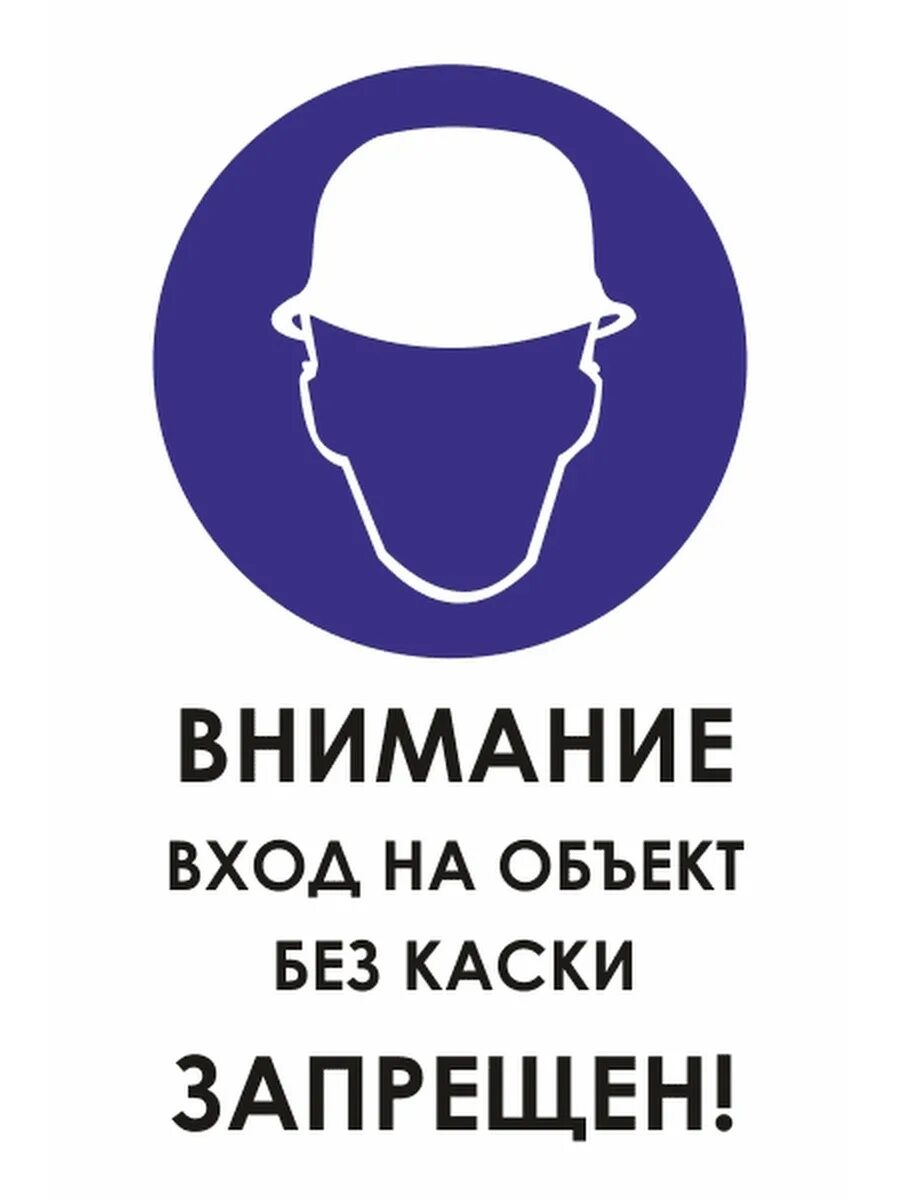 ВНИМАНИЕ
ВХОД НА ОБЪЕКТ
БЕЗ КАСКИ
ЗАПРЕЩЕН!